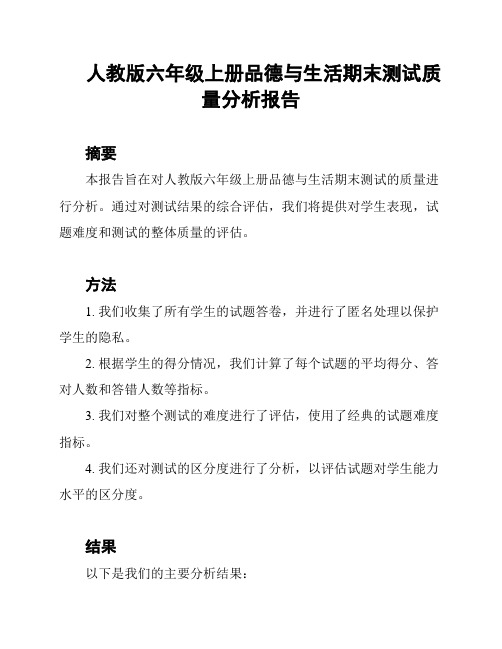 人教版六年级上册品德与生活期末测试质量分析报告

摘要

本报告旨在对人教版六年级上册品德与生活期末测试的质量进行分析。通过对测试结果的综合评估，我们将提供对学生表现，试题难度和测试的整体质量的评估。

方法

1. 我们收集了所有学生的试题答卷，并进行了匿名处理以保护学生的隐私。

2. 根据学生的得分情况，我们计算了每个试题的平均得分、答对人数和答错人数等指标。

3. 我们对整个测试的难度进行了评估，使用了经典的试题难度指标。

4. 我们还对测试的区分度进行了分析，以评估试题对学生能力水平的区分度。

结果

以下是我们的主要分析结果：